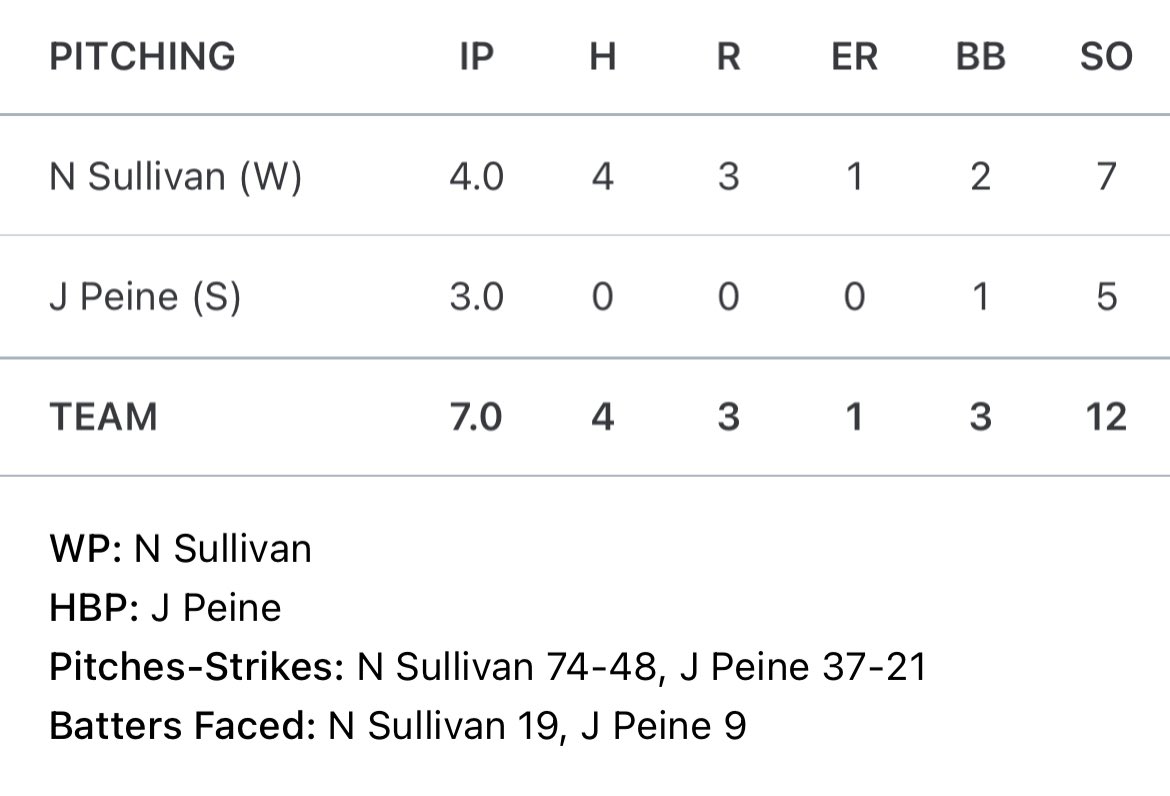 | PITCHING | IP | H | R | ER | BB | SO |
|---|---|---|---|---|---|---|
| N Sullivan (W) | 4.0 | 4 | 3 | 1 | 2 | 7 |
| J Peine (S) | 3.0 | 0 | 0 | 0 | 1 | 5 |
| TEAM | 7.0 | 4 | 3 | 1 | 3 | 12 |

WP: N Sullivan
HBP: J Peine
Pitches-Strikes: N Sullivan 74-48, J Peine 37-21
Batters Faced: N Sullivan 19, J Peine 9